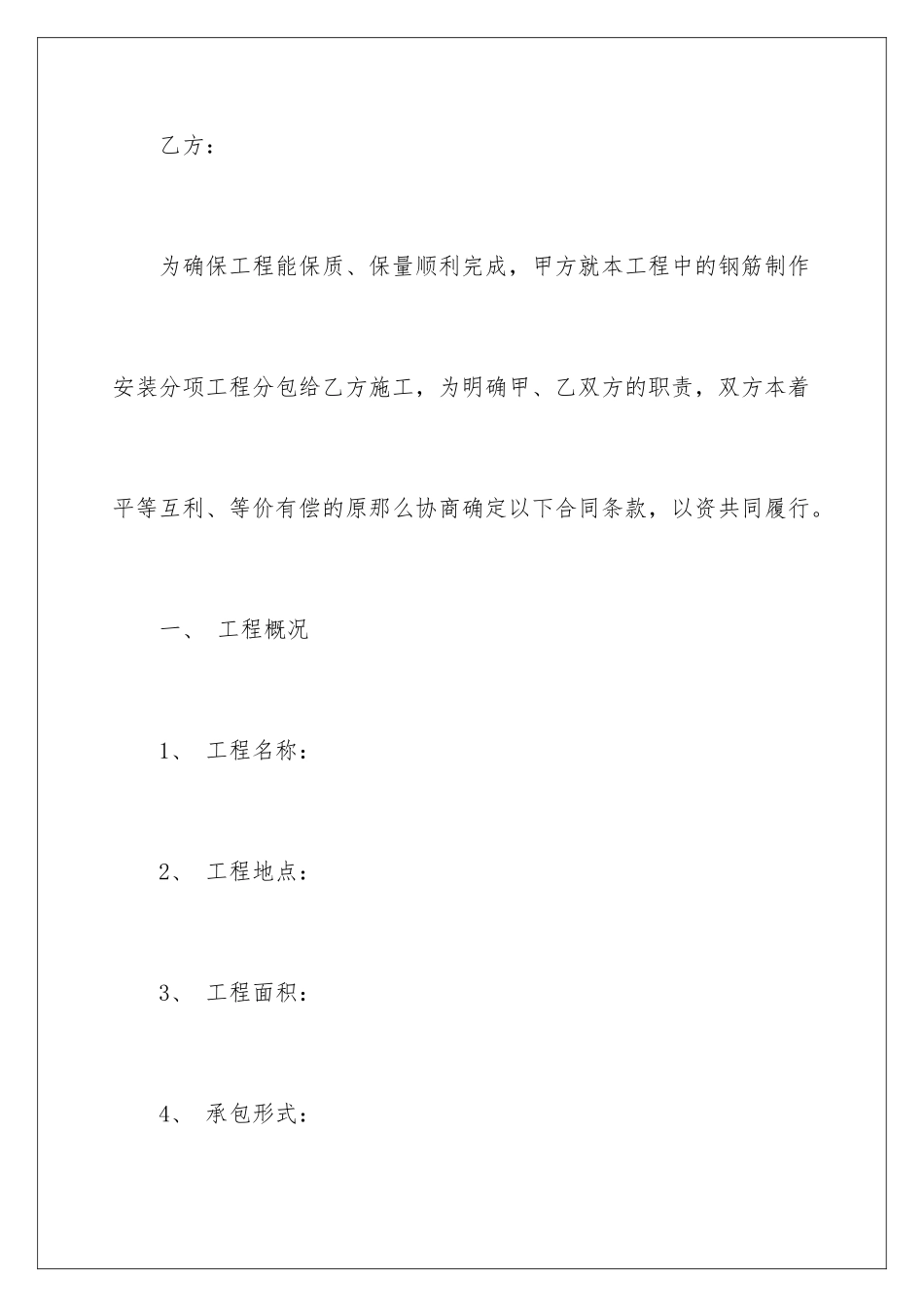 乙方：

为确保工程能保质、保量顺利完成，甲方就本工程中的钢筋制作安装分项工程分包给乙方施工，为明确甲、乙双方的职责，双方本着平等互利、等价有偿的原那么协商确定以下合同条款，以资共同履行。

一、 工程概况

1、 工程名称：

2、 工程地点：

3、 工程面积：

4、 承包形式：